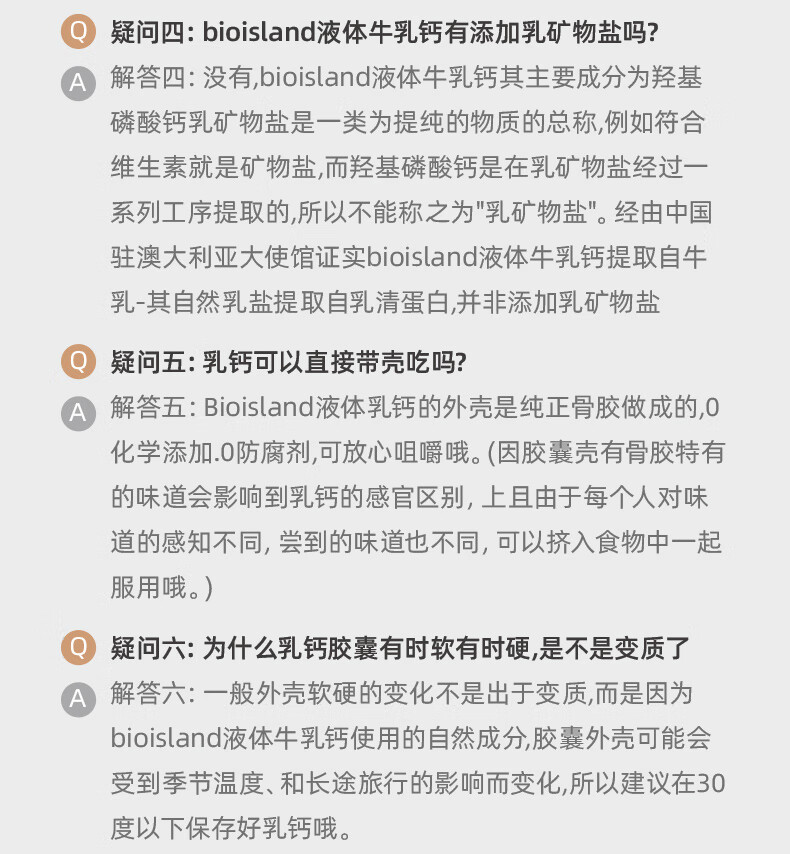 Q 疑问四: bioisland液体牛乳钙有添加乳矿物盐吗?

A 解答四: 没有,bioisland液体牛乳钙其主要成分为羟基磷酸钙乳矿物盐是一类为提纯的物质的总称,例如符合维生素就是矿物盐,而羟基磷酸钙是在乳矿物盐经过一系列工序提取的,所以不能称之为"乳矿物盐"。经由中国驻澳大利亚大使馆证实bioisland液体牛乳钙提取自牛乳-其自然乳盐提取自乳清蛋白,并非添加乳矿物盐

Q 疑问五: 乳钙可以直接带壳吃吗?

A 解答五: Bioisland液体乳钙的外壳是纯正骨胶做成的,0化学添加.0防腐剂,可放心咀嚼哦。(因胶囊壳有骨胶特有的味道会影响到乳钙的感官区别, 上且由于每个人对味道的感知不同, 尝到的味道也不同, 可以挤入食物中一起服用哦。)

Q 疑问六: 为什么乳钙胶囊有时软有时硬,是不是变质了

A 解答六: 一般外壳软硬的变化不是出于变质,而是因为bioisland液体牛乳钙使用的自然成分,胶囊外壳可能会受到季节温度、和长途旅行的影响而变化,所以建议在30度以下保存好乳钙哦。